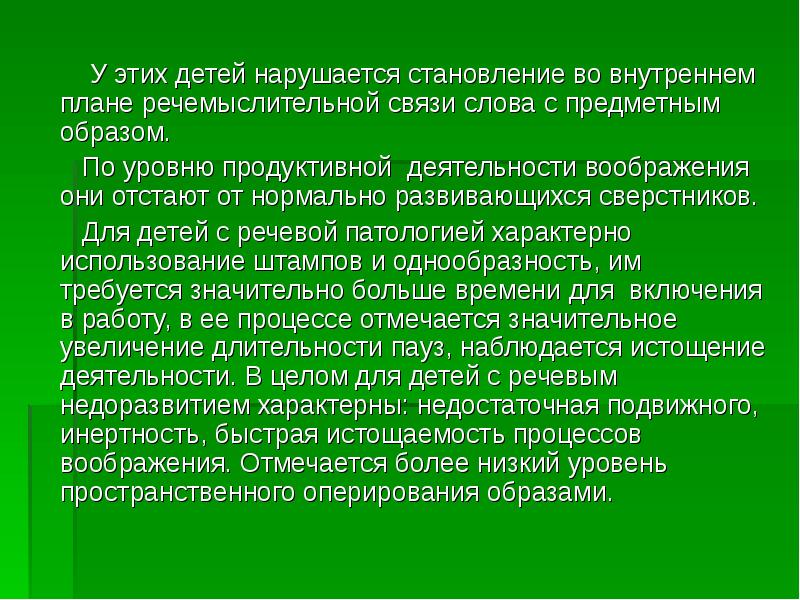 У этих детей нарушается становление во внутреннем плане речемыслительной связи слова с предметным образом.

По уровню продуктивной деятельности воображения они отстают от нормально развивающихся сверстников.

Для детей с речевой патологией характерно использование штампов и однообразность, им требуется значительно больше времени для включения в работу, в ее процессе отмечается значительное увеличение длительности пауз, наблюдается истощение деятельности. В целом для детей с речевым недоразвитием характерны: недостаточная подвижного, инертность, быстрая истощаемость процессов воображения. Отмечается более низкий уровень пространственного оперирования образами.